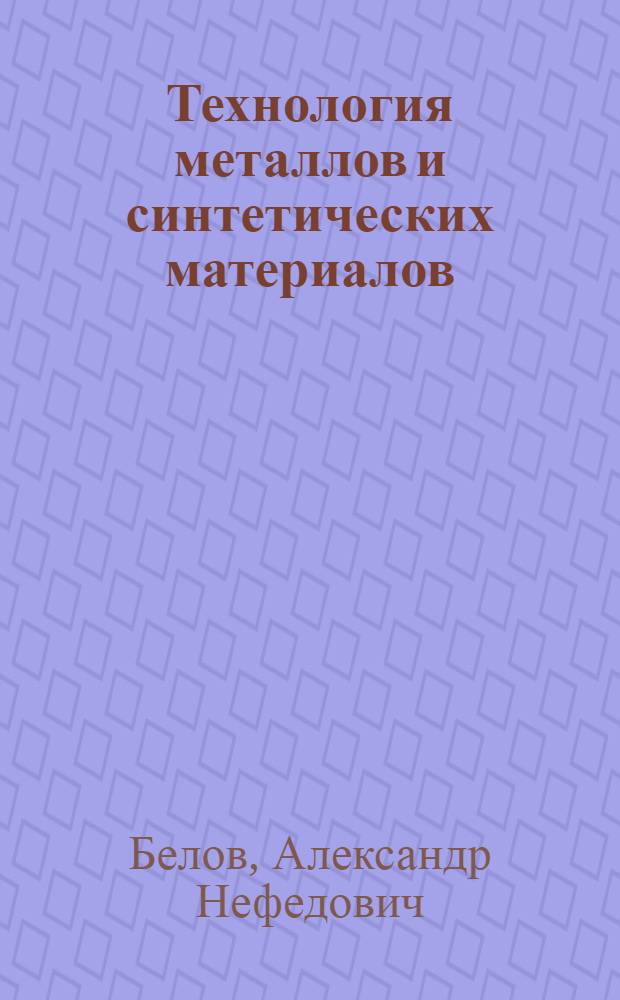 Технология металлов и синтетических материалов

Белов, Александр Нефедович